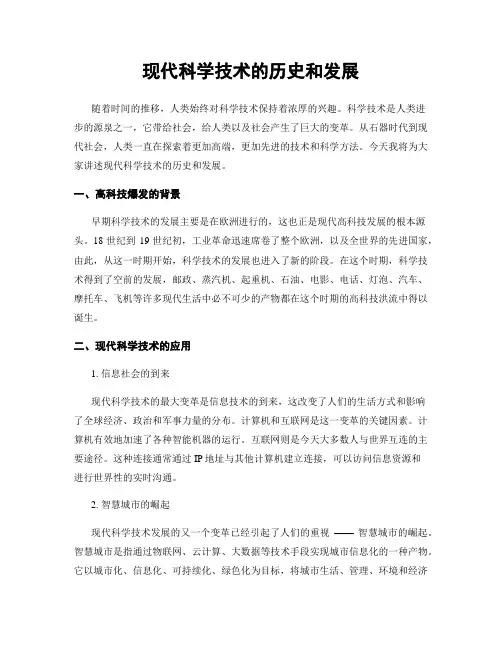 现代科学技术的历史和发展

随着时间的推移，人类始终对科学技术保持着浓厚的兴趣。科学技术是人类进步的源泉之一，它带给社会，给人类以及社会产生了巨大的变革。从石器时代到现代社会，人类一直在探索着更加高端，更加先进的技术和科学方法。今天我将为大家讲述现代科学技术的历史和发展。

一、高科技爆发的背景

早期科学技术的发展主要是在欧洲进行的，这也正是现代高科技发展的根本源头。18 世纪到 19 世纪初，工业革命迅速席卷了整个欧洲，以及全世界的先进国家，由此，从这一时期开始，科学技术的发展也进入了新的阶段。在这个时期，科学技术得到了空前的发展，邮政、蒸汽机、起重机、石油、电影、电话、灯泡、汽车、摩托车、飞机等许多现代生活中必不可少的产物都在这个时期的高科技洪流中得以诞生。

二、现代科学技术的应用

1. 信息社会的到来

现代科学技术的最大变革是信息技术的到来，这改变了人们的生活方式和影响了全球经济、政治和军事力量的分布。计算机和互联网是这一变革的关键因素。计算机有效地加速了各种智能机器的运行。互联网则是今天大多数人与世界互连的主要途径。这种连接通常通过 IP 地址与其他计算机建立连接，可以访问信息资源和进行世界性的实时沟通。

2. 智慧城市的崛起

现代科学技术发展的又一个变革已经引起了人们的重视 —— 智慧城市的崛起。智慧城市是指通过物联网、云计算、大数据等技术手段实现城市信息化的一种产物。它以城市化、信息化、可持续化、绿色化为目标，将城市生活、管理、环境和经济